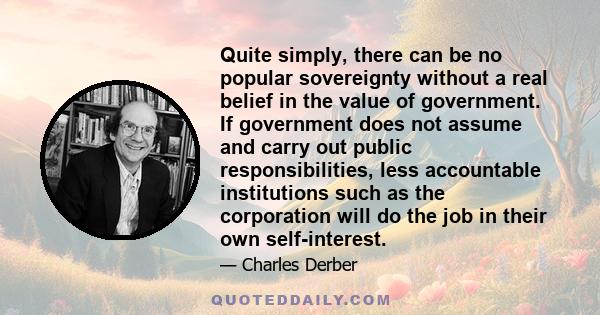 Quite simply, there can be no popular sovereignty without a real belief in the value of government. If government does not assume and carry out public responsibilities, less accountable institutions such as the corporation will do the job in their own self-interest.

— Charles Derber

QUOTEDDAILY.COM